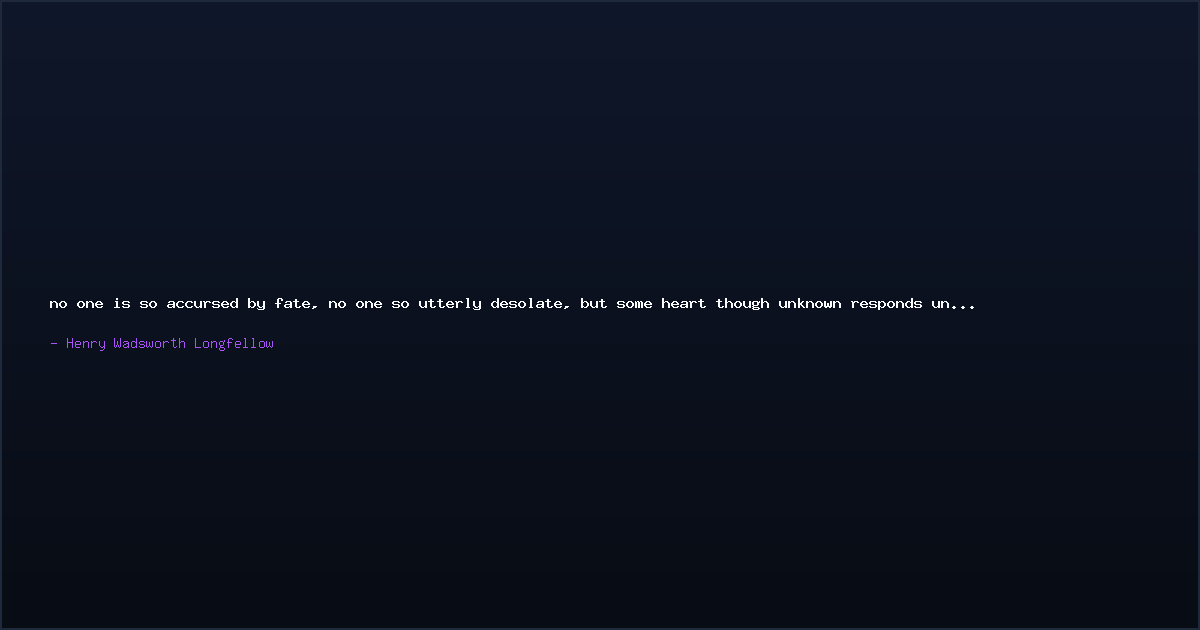 no one is so accursed by fate, no one so utterly desolate, but some heart though unknown responds un...

- Henry Wadsworth Longfellow